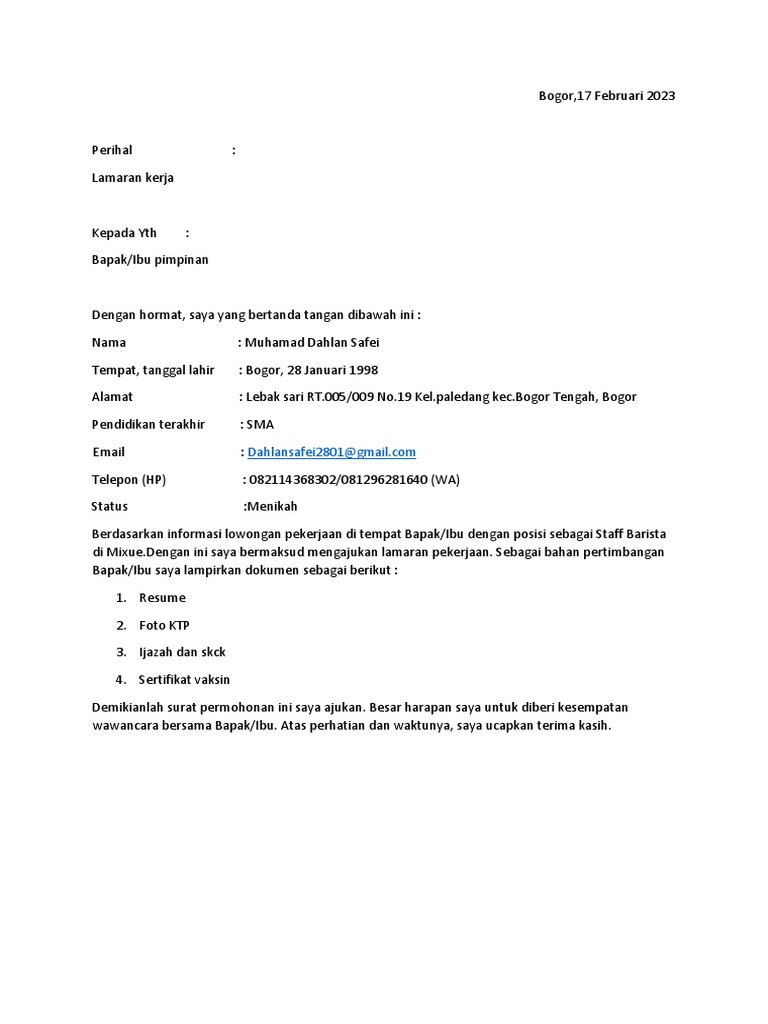 Bogor,17 Februari 2023

Perihal :

Lamaran kerja

Kepada Yth :

Bapak/Ibu pimpinan

Dengan hormat, saya yang bertanda tangan dibawah ini :

Nama : Muhamad Dahlan Safei

Tempat, tanggal lahir : Bogor, 28 Januari 1998

Alamat : Lebak sari RT.005/009 No.19 Kel.paledang kec.Bogor Tengah, Bogor

Pendidikan terakhir : SMA

Email : Dahlansafei2801@gmail.com

Telepon (HP) : 082114368302/081296281640 (WA)

Status :Menikah

Berdasarkan informasi lowongan pekerjaan di tempat Bapak/Ibu dengan posisi sebagai Staff Barista di Mixue.Dengan ini saya bermaksud mengajukan lamaran pekerjaan. Sebagai bahan pertimbangan Bapak/Ibu saya lampirkan dokumen sebagai berikut :

1. Resume
2. Foto KTP
3. Ijazah dan skck
4. Sertifikat vaksin

Demikianlah surat permohonan ini saya ajukan. Besar harapan saya untuk diberi kesempatan wawancara bersama Bapak/Ibu. Atas perhatian dan waktunya, saya ucapkan terima kasih.